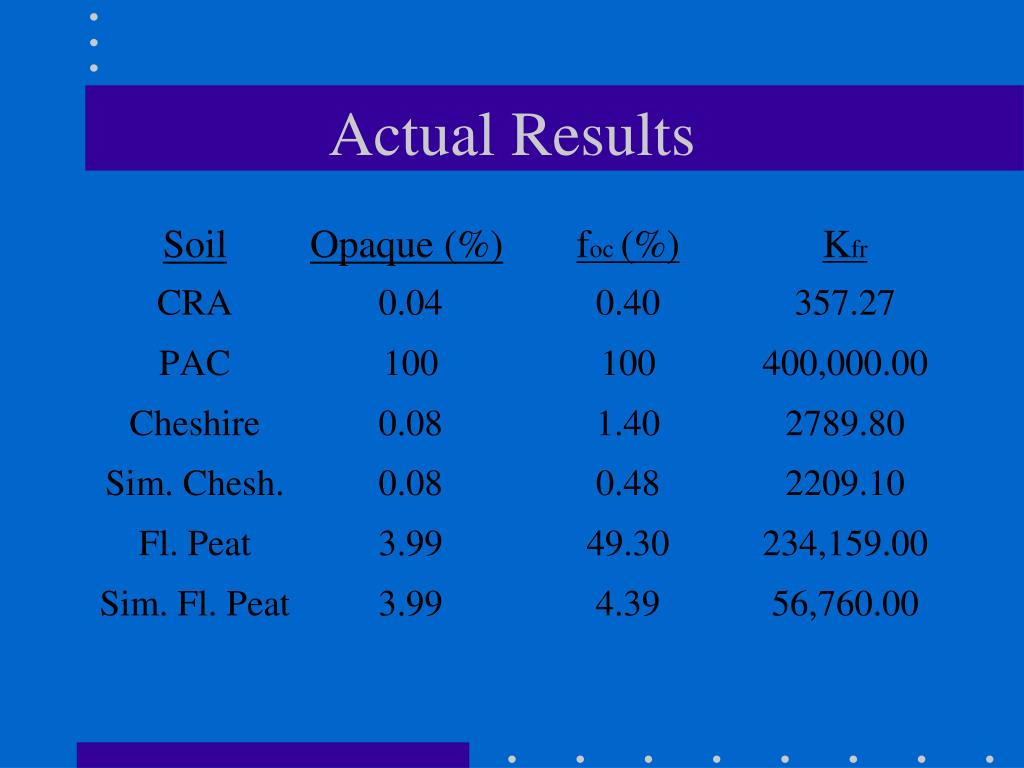 Actual Results

| Soil | Opaque (%) | $f_{oc}$ (%) | $K_{fr}$ |
|---|---|---|---|
| CRA | 0.04 | 0.40 | 357.27 |
| PAC | 100 | 100 | 400,000.00 |
| Cheshire | 0.08 | 1.40 | 2789.80 |
| Sim. Chesh. | 0.08 | 0.48 | 2209.10 |
| Fl. Peat | 3.99 | 49.30 | 234,159.00 |
| Sim. Fl. Peat | 3.99 | 4.39 | 56,760.00 |